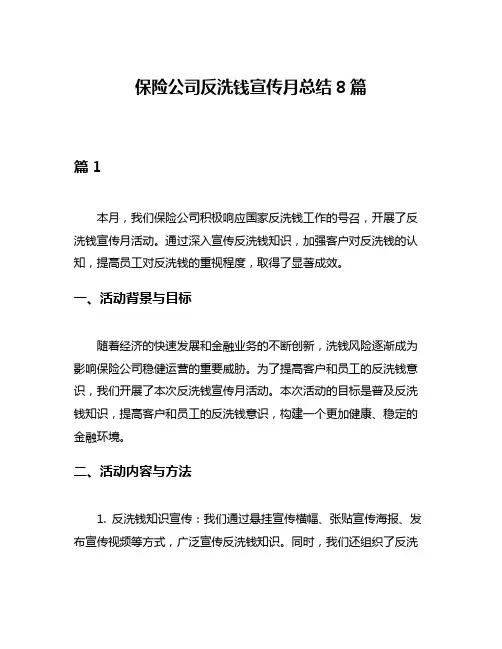 保险公司反洗钱宣传月总结 8 篇

篇 1

本月，我们保险公司积极响应国家反洗钱工作的号召，开展了反洗钱宣传月活动。通过深入宣传反洗钱知识，加强客户对反洗钱的认知，提高员工对反洗钱的重视程度，取得了显著成效。

一、活动背景与目标

随着经济的快速发展和金融业务的不断创新，洗钱风险逐渐成为影响保险公司稳健运营的重要威胁。为了提高客户和员工的反洗钱意识，我们开展了本次反洗钱宣传月活动。本次活动的目标是普及反洗钱知识，提高客户和员工的反洗钱意识，构建一个更加健康、稳定的金融环境。

二、活动内容与方法

1. 反洗钱知识宣传：我们通过悬挂宣传横幅、张贴宣传海报、发布宣传视频等方式，广泛宣传反洗钱知识。同时，我们还组织了反洗